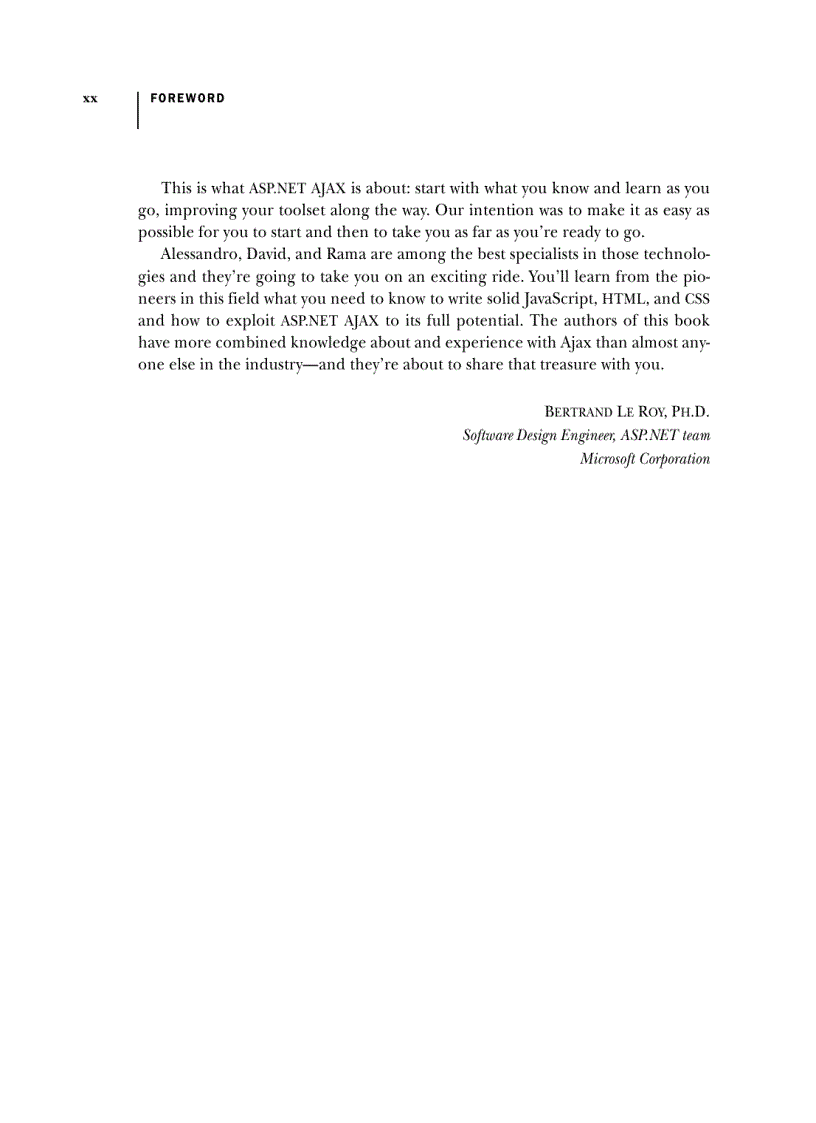 xx FOREWORD

This is what ASP.NET AJAX is about: start with what you know and learn as you go, improving your toolset along the way. Our intention was to make it as easy as possible for you to start and then to take you as far as you're ready to go.

Alessandro, David, and Rama are among the best specialists in those technologies and they're going to take you on an exciting ride. You'll learn from the pioneers in this field what you need to know to write solid JavaScript, HTML, and CSS and how to exploit ASP.NET AJAX to its full potential. The authors of this book have more combined knowledge about and experience with Ajax than almost anyone else in the industry—and they're about to share that treasure with you.

BERTRAND LE ROY, PH.D.
Software Design Engineer, ASP.NET team
Microsoft Corporation